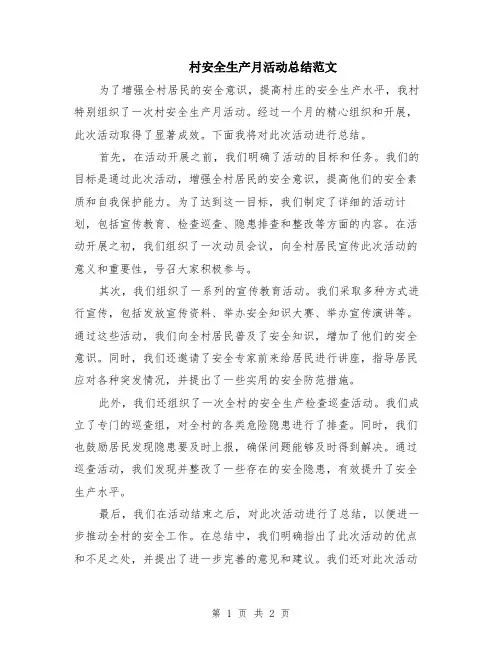 村安全生产月活动总结范文

为了增强全村居民的安全意识，提高村庄的安全生产水平，我村特别组织了一次村安全生产月活动。经过一个月的精心组织和开展，此次活动取得了显著成效。下面我将对此次活动进行总结。

首先，在活动开展之前，我们明确了活动的目标和任务。我们的目标是通过此次活动，增强全村居民的安全意识，提高他们的安全素质和自我保护能力。为了达到这一目标，我们制定了详细的活动计划，包括宣传教育、检查巡查、隐患排查和整改等方面的内容。在活动开展之初，我们组织了一次动员会议，向全村居民宣传此次活动的意义和重要性，号召大家积极参与。

其次，我们组织了一系列的宣传教育活动。我们采取多种方式进行宣传，包括发放宣传资料、举办安全知识大赛、举办宣传演讲等。通过这些活动，我们向全村居民普及了安全知识，增加了他们的安全意识。同时，我们还邀请了安全专家前来给居民进行讲座，指导居民应对各种突发情况，并提出了一些实用的安全防范措施。

此外，我们还组织了一次全村的安全生产检查巡查活动。我们成立了专门的巡查组，对全村的各类危险隐患进行了排查。同时，我们也鼓励居民发现隐患要及时上报，确保问题能够及时得到解决。通过巡查活动，我们发现并整改了一些存在的安全隐患，有效提升了安全生产水平。

最后，我们在活动结束之后，对此次活动进行了总结，以便进一步推动全村的安全工作。在总结中，我们明确指出了此次活动的优点和不足之处，并提出了进一步完善的意见和建议。我们还对此次活动

第 1 页 共 2 页